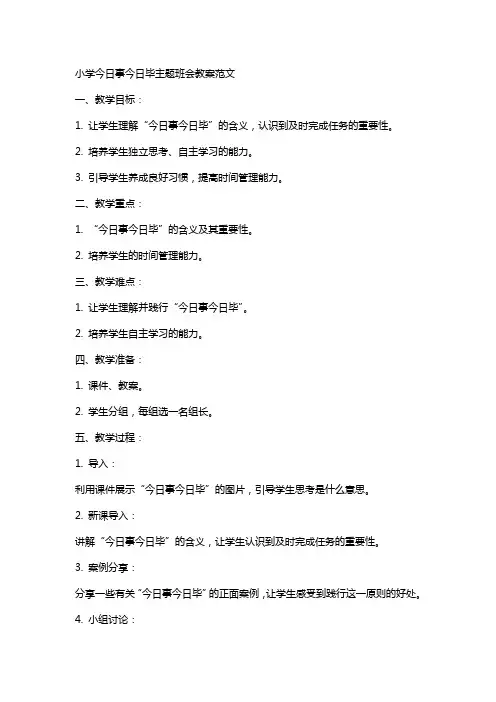 小学今日事今日毕主题班会教案范文

一、教学目标：

1. 让学生理解“今日事今日毕”的含义，认识到及时完成任务的重要性。

2. 培养学生独立思考、自主学习的能力。

3. 引导学生养成良好习惯，提高时间管理能力。

二、教学重点：

1. “今日事今日毕”的含义及其重要性。

2. 培养学生的时间管理能力。

三、教学难点：

1. 让学生理解并践行“今日事今日毕”。

2. 培养学生自主学习的能力。

四、教学准备：

1. 课件、教案。

2. 学生分组，每组选一名组长。

五、教学过程：

1. 导入：

利用课件展示“今日事今日毕”的图片，引导学生思考是什么意思。

2. 新课导入：

讲解“今日事今日毕”的含义，让学生认识到及时完成任务的重要性。

3. 案例分享：

分享一些有关“今日事今日毕”的正面案例，让学生感受到践行这一原则的好处。

4. 小组讨论：